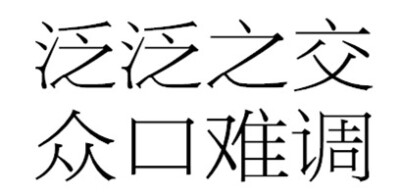 泛泛之交
众口难调